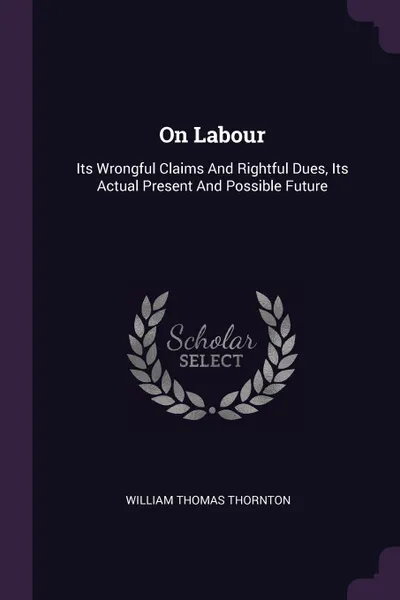 On Labour

Its Wrongful Claims And Rightful Dues, Its Actual Present And Possible Future

Scholar SELECT

WILLIAM THOMAS THORNTON